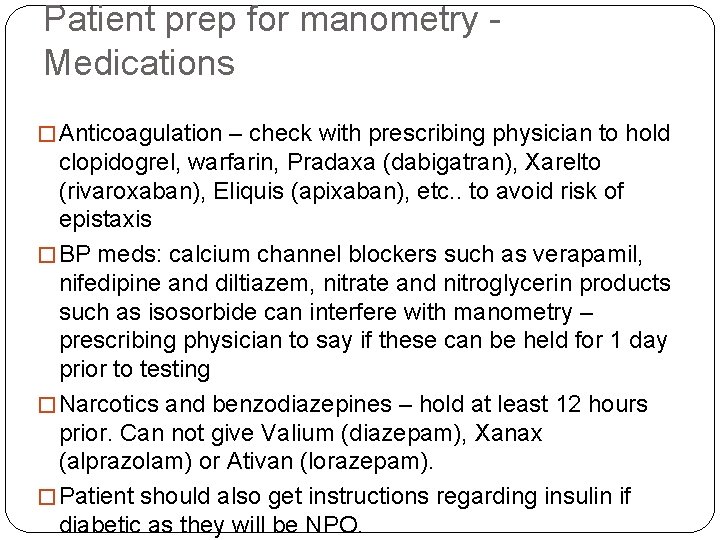 Patient prep for manometry - Medications

□ Anticoagulation – check with prescribing physician to hold clopidogrel, warfarin, Pradaxa (dabigatran), Xarelto (rivaroxaban), Eliquis (apixaban), etc.. to avoid risk of epistaxis

□ BP meds: calcium channel blockers such as verapamil, nifedipine and diltiazem, nitrate and nitroglycerin products such as isosorbide can interfere with manometry – prescribing physician to say if these can be held for 1 day prior to testing

□ Narcotics and benzodiazepines – hold at least 12 hours prior. Can not give Valium (diazepam), Xanax (alprazolam) or Ativan (lorazepam).

□ Patient should also get instructions regarding insulin if diabetic as they will be NPO.